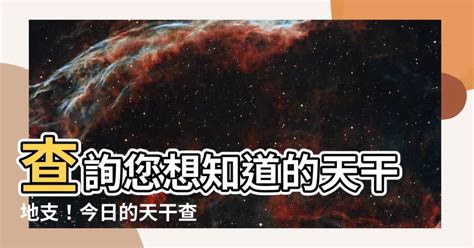 查詢您想知道的天干地支！今日的天干查